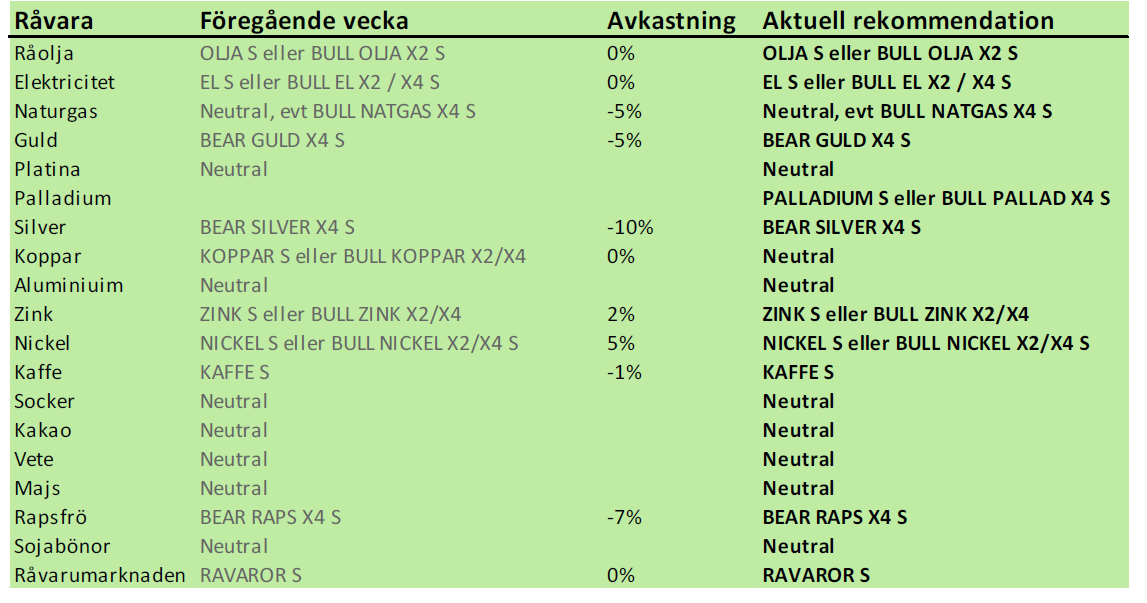 | Råvara | Föregående vecka | Avkastning | Aktuell rekommendation |
|---|---|---|---|
| Råolja | OLJA S eller BULL OLJA X2 S | 0% | OLJA S eller BULL OLJA X2 S |
| Elektricitet | EL S eller BULL EL X2 / X4 S | 0% | EL S eller BULL EL X2 / X4 S |
| Naturgas | Neutral, evt BULL NATGAS X4 S | -5% | Neutral, evt BULL NATGAS X4 S |
| Guld | BEAR GULD X4 S | -5% | BEAR GULD X4 S |
| Platina | Neutral | | Neutral |
| Palladium | | | PALLADIUM S eller BULL PALLAD X4 S |
| Silver | BEAR SILVER X4 S | -10% | BEAR SILVER X4 S |
| Koppar | KOPPAR S eller BULL KOPPAR X2/X4 | 0% | Neutral |
| Aluminiuim | Neutral | | Neutral |
| Zink | ZINK S eller BULL ZINK X2/X4 | 2% | ZINK S eller BULL ZINK X2/X4 |
| Nickel | NICKEL S eller BULL NICKEL X2/X4 S | 5% | NICKEL S eller BULL NICKEL X2/X4 S |
| Kaffe | KAFFE S | -1% | KAFFE S |
| Socker | Neutral | | Neutral |
| Kakao | Neutral | | Neutral |
| Vete | Neutral | | Neutral |
| Majs | Neutral | | Neutral |
| Rapsfrö | BEAR RAPS X4 S | -7% | BEAR RAPS X4 S |
| Sojabönor | Neutral | | Neutral |
| Råvarumarknaden | RAVAROR S | 0% | RAVAROR S |